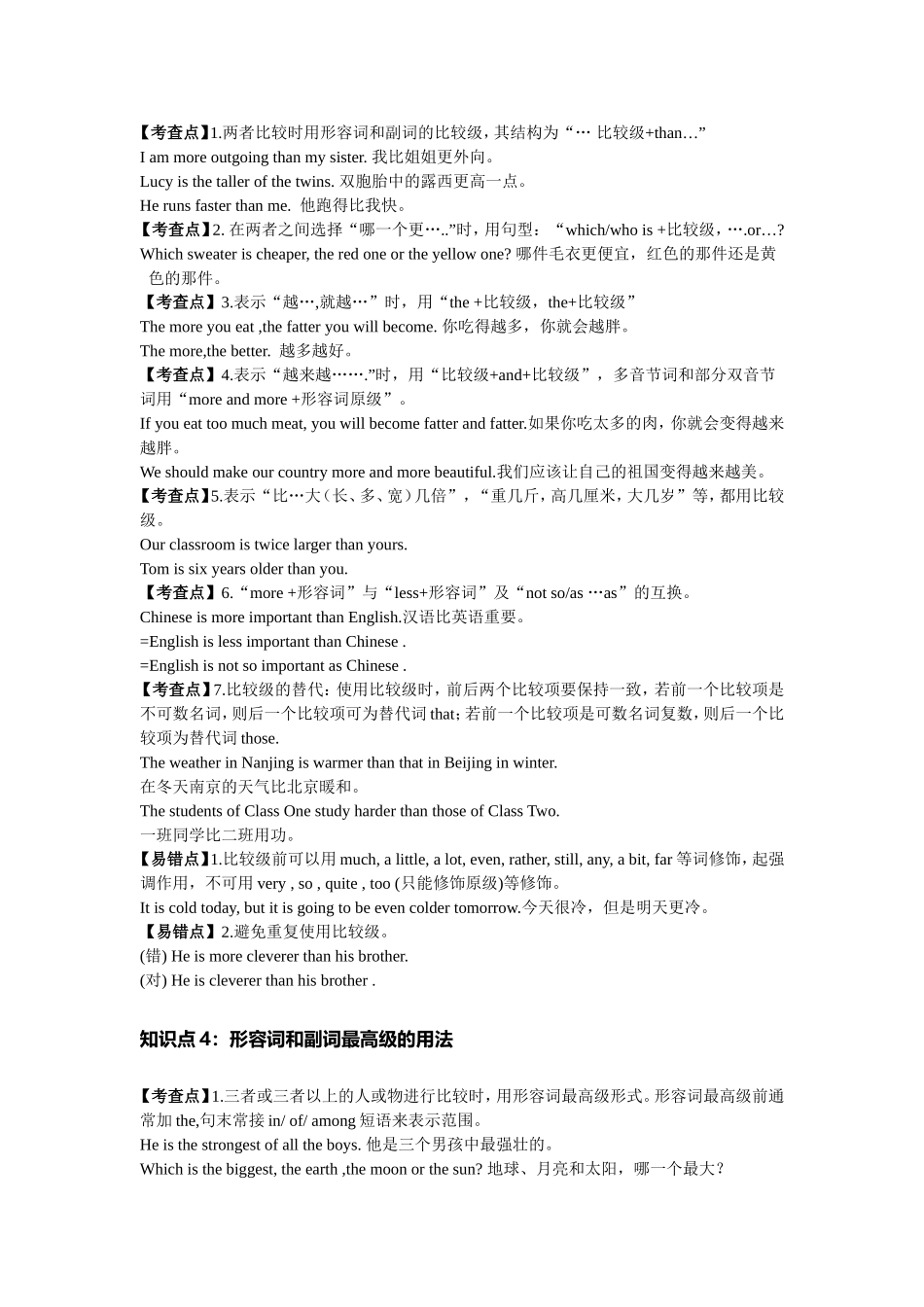 【考查点】1.两者比较时用形容词和副词的比较级，其结构为“… 比较级+than…”
I am more outgoing than my sister. 我比姐姐更外向。
Lucy is the taller of the twins. 双胞胎中的露西更高一点。
He runs faster than me. 他跑得比我快。
【考查点】2. 在两者之间选择“哪一个更…..”时，用句型：“which/who is +比较级，….or…?
Which sweater is cheaper, the red one or the yellow one? 哪件毛衣更便宜，红色的那件还是黄色的那件。
【考查点】3.表示“越…,就越…”时，用“the +比较级，the+比较级”
The more you eat ,the fatter you will become. 你吃得越多，你就会越胖。
The more,the better. 越多越好。
【考查点】4.表示“越来越…….”时，用“比较级+and+比较级”，多音节词和部分双音节词用“more and more +形容词原级”。
If you eat too much meat, you will become fatter and fatter.如果你吃太多的肉，你就会变得越来越胖。
We should make our country more and more beautiful.我们应该让自己的祖国变得越来越美。
【考查点】5.表示“比…大（长、多、宽）几倍”，“重几斤，高几厘米，大几岁”等，都用比较级。
Our classroom is twice larger than yours.
Tom is six years older than you.
【考查点】6.“more +形容词”与“less+形容词”及“not so/as …as”的互换。
Chinese is more important than English.汉语比英语重要。
=English is less important than Chinese .
=English is not so important as Chinese .
【考查点】7.比较级的替代：使用比较级时，前后两个比较项要保持一致，若前一个比较项是不可数名词，则后一个比较项可为替代词 that；若前一个比较项是可数名词复数，则后一个比较项为替代词 those.
The weather in Nanjing is warmer than that in Beijing in winter.
在冬天南京的天气比北京暖和。
The students of Class One study harder than those of Class Two.
一班同学比二班用功。
【易错点】1.比较级前可以用 much, a little, a lot, even, rather, still, any, a bit, far 等词修饰，起强调作用，不可用 very , so , quite , too (只能修饰原级)等修饰。
It is cold today, but it is going to be even colder tomorrow.今天很冷，但是明天更冷。
【易错点】2.避免重复使用比较级。
(错) He is more cleverer than his brother.
(对) He is cleverer than his brother .

知识点 4：形容词和副词最高级的用法

【考查点】1.三者或三者以上的人或物进行比较时，用形容词最高级形式。形容词最高级前通常加 the,句末常接 in/ of/ among 短语来表示范围。
He is the strongest of all the boys. 他是三个男孩中最强壮的。
Which is the biggest, the earth ,the moon or the sun? 地球、月亮和太阳，哪一个最大？